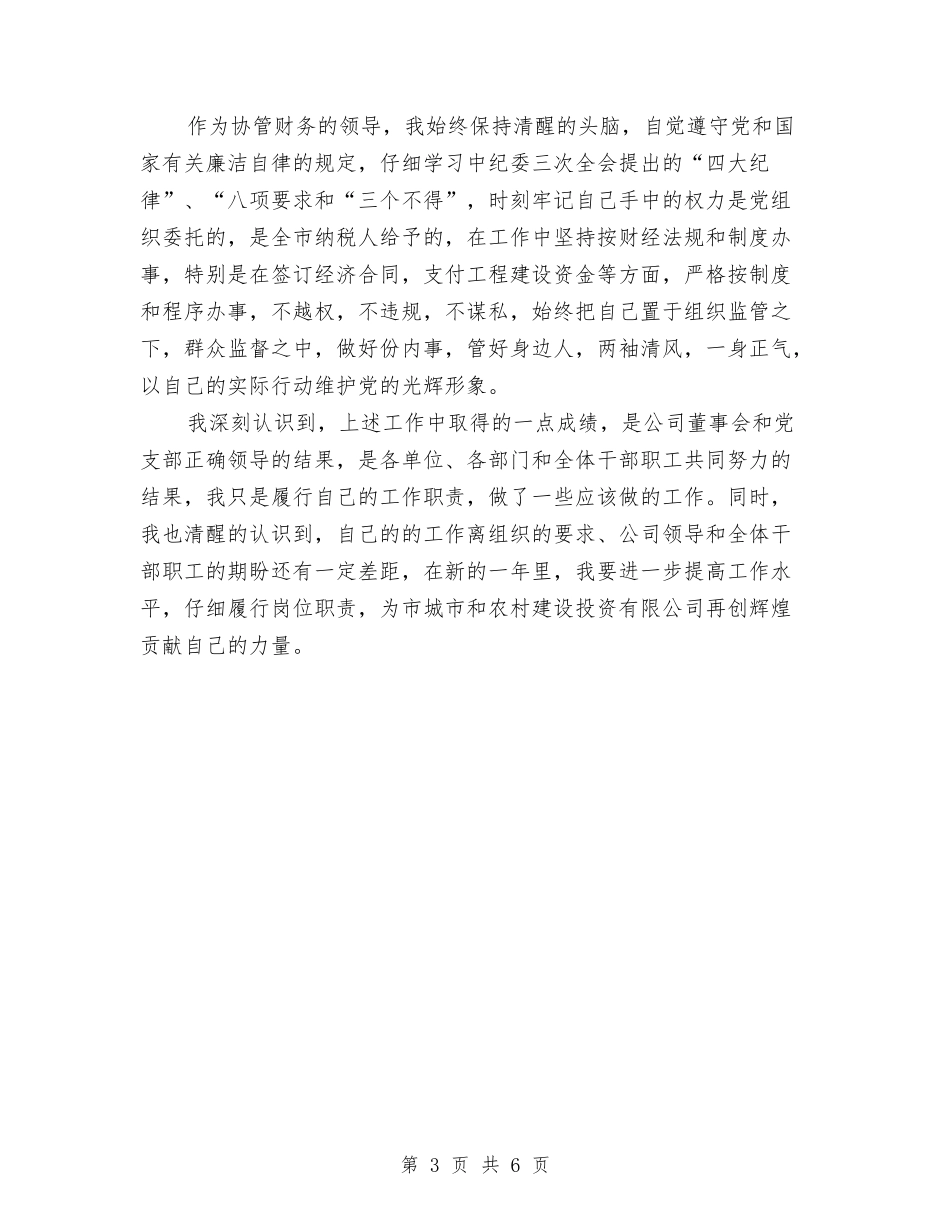 作为协管财务的领导，我始终保持清醒的头脑，自觉遵守党和国家有关廉洁自律的规定，仔细学习中纪委三次全会提出的“四大纪律”、“八项要求和“三个不得”，时刻牢记自己手中的权力是党组织委托的，是全市纳税人给予的，在工作中坚持按财经法规和制度办事，特别是在签订经济合同，支付工程建设资金等方面，严格按制度和程序办事，不越权，不违规，不谋私，始终把自己置于组织监管之下，群众监督之中，做好份内事，管好身边人，两袖清风，一身正气，以自己的实际行动维护党的光辉形象。

我深刻认识到，上述工作中取得的一点成绩，是公司董事会和党支部正确领导的结果，是各单位、各部门和全体干部职工共同努力的结果，我只是履行自己的工作职责，做了一些应该做的工作。同时，我也清醒的认识到，自己的的工作离组织的要求、公司领导和全体干部职工的期盼还有一定差距，在新的一年里，我要进一步提高工作水平，仔细履行岗位职责，为市城市和农村建设投资有限公司再创辉煌贡献自己的力量。

第 3 页 共 6 页